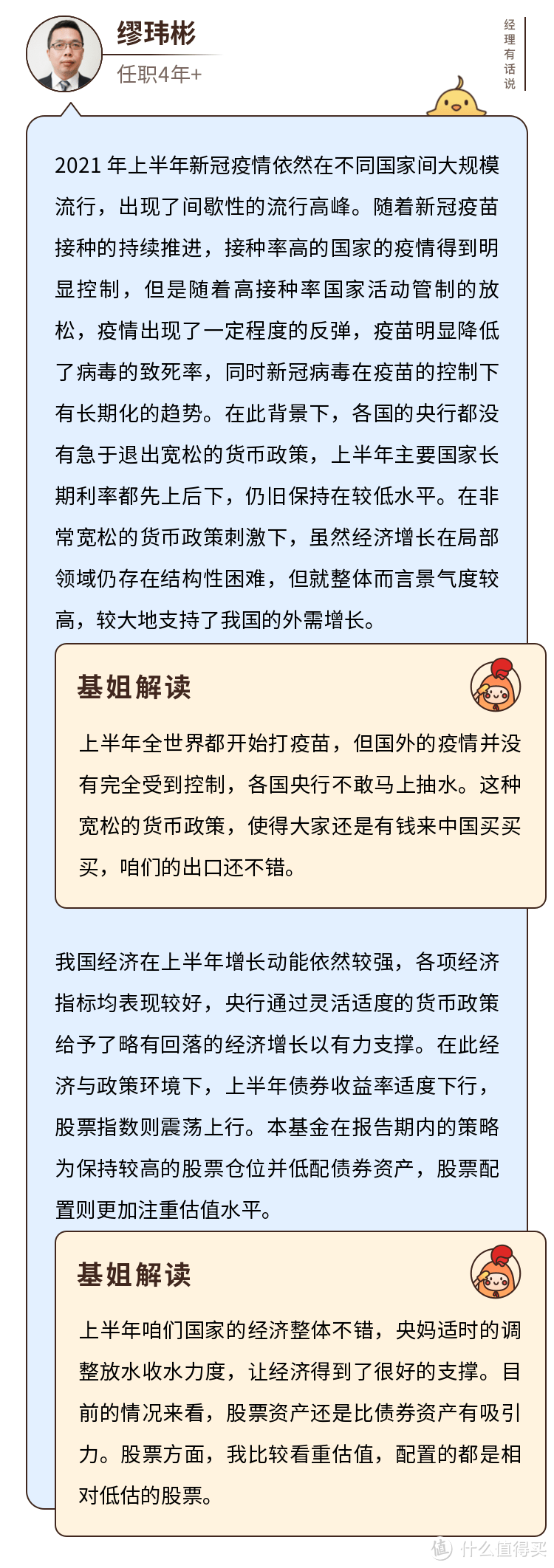 缪玮彬
任职4年+

经理有话说

2021 年上半年新冠疫情依然在不同国家间大规模流行，出现了间歇性的流行高峰。随着新冠疫苗接种的持续推进，接种率高的国家的疫情得到明显控制，但是随着高接种率国家活动管制的放松，疫情出现了一定程度的反弹，疫苗明显降低了病毒的致死率，同时新冠病毒在疫苗的控制下有长期化的趋势。在此背景下，各国的央行都没有急于退出宽松的货币政策，上半年主要国家长期利率都先上后下，仍旧保持在较低水平。在非常宽松的货币政策刺激下，虽然经济增长在局部领域仍存在结构性困难，但就整体而言景气度较高，较大地支持了我国的外需增长。

基姐解读

上半年全世界都开始打疫苗，但国外的疫情并没有完全受到控制，各国央行不敢马上抽水。这种宽松的货币政策，使得大家还是有钱来中国买买买，咱们的出口还不错。

我国经济在上半年增长动能依然较强，各项经济指标均表现较好，央行通过灵活适度的货币政策给予了略有回落的经济增长以有力支撑。在此经济与政策环境下，上半年债券收益率适度下行，股票指数则震荡上行。本基金在报告期内的策略为保持较高的股票仓位并低配债券资产，股票配置则更加注重估值水平。

基姐解读

上半年咱们国家的经济整体不错，央妈适时的调整放水收水力度，让经济得到了很好的支撑。目前的情况来看，股票资产还是比债券资产有吸引力。股票方面，我比较看重估值，配置的都是相对低估的股票。

值 什么值得买